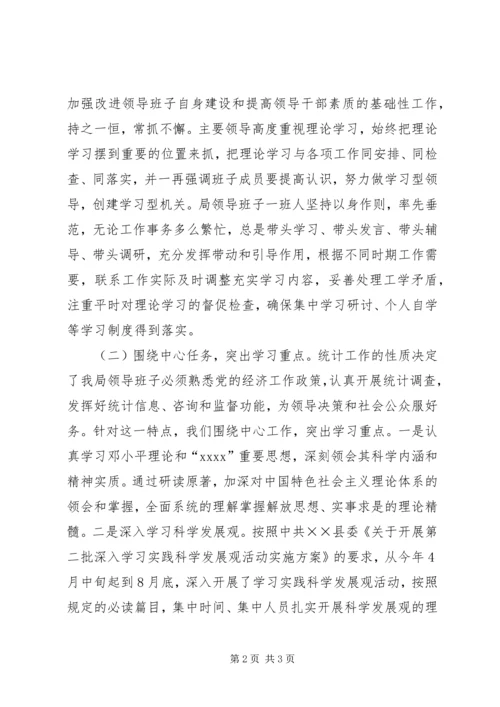 加强改进领导班子自身建设和提高领导干部素质的基础性工作，持之一恒，常抓不懈。主要领导高度重视理论学习，始终把理论学习摆到重要的位置来抓，把理论学习与各项工作同安排、同检查、同落实，并一再强调班子成员要提高认识，努力做学习型领导，创建学习型机关。局领导班子一班人坚持以身作则，率先垂范，无论工作事务多么繁忙，总是带头学习、带头发言、带头辅导、带头调研，充分发挥带动和引导作用，根据不同时期工作需要，联系工作实际及时调整充实学习内容，妥善处理工学矛盾，注重平时对理论学习的督促检查，确保集中学习研讨、个人自学等学习制度得到落实。

（二）围绕中心任务，突出学习重点。统计工作的性质决定了我局领导班子必须熟悉党的经济工作政策，认真开展统计调查，发挥好统计信息、咨询和监督功能，为领导决策和社会公众服好务。针对这一特点，我们围绕中心工作，突出学习重点。一是认真学习邓小平理论和“xxxx”重要思想，深刻领会其科学内涵和精神实质。通过研读原著，加深对中国特色社会主义理论体系的领会和掌握，全面系统的理解掌握解放思想、实事求是的理论精髓。二是深入学习科学发展观。按照中共××县委《关于开展第二批深入学习实践科学发展观活动实施方案》的要求，从今年4月中旬起到8月底，深入开展了学习实践科学发展观活动，按照规定的必读篇目，集中时间、集中人员扎实开展科学发展观的理

第2页 共3页